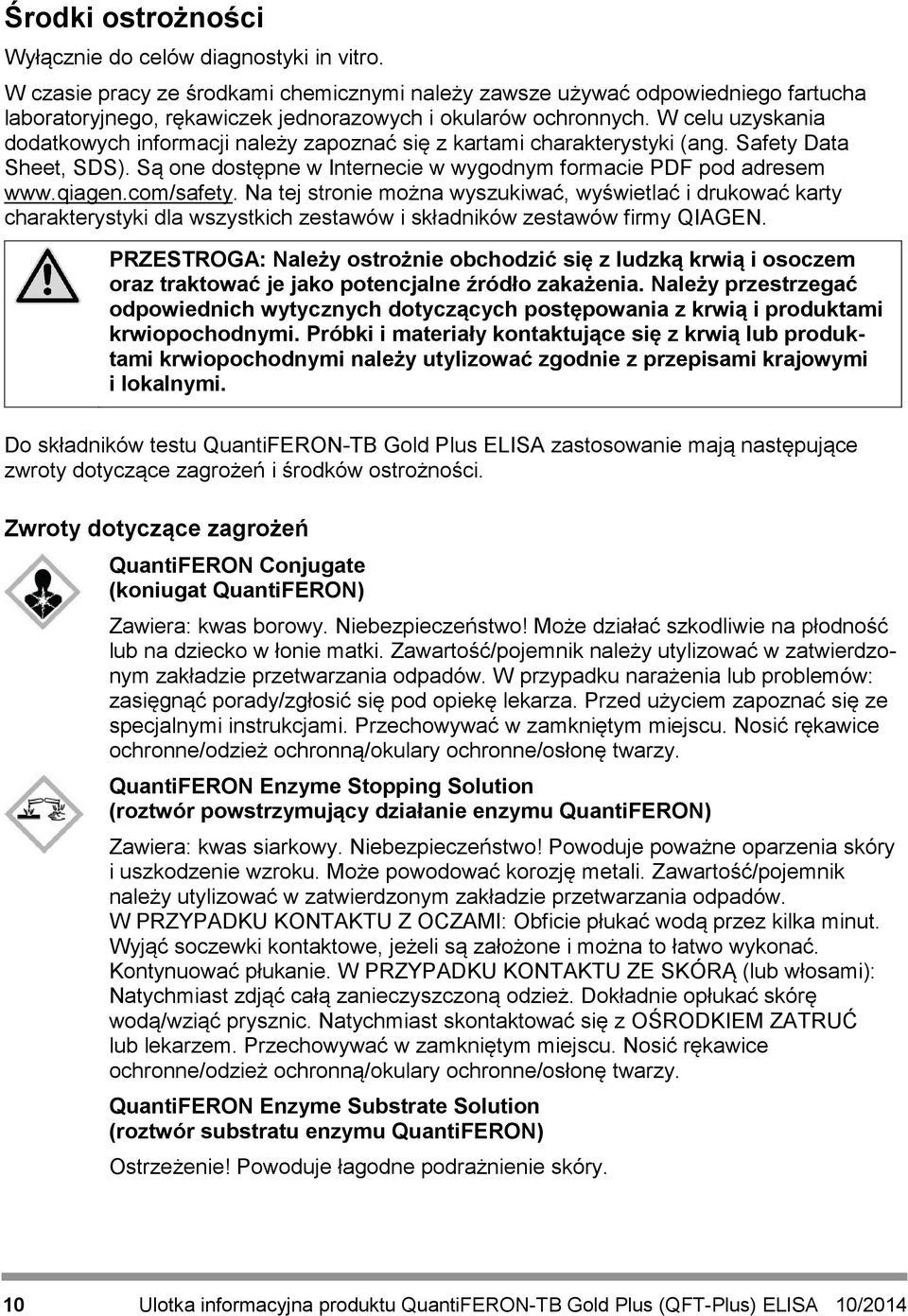 Środki ostrożności

Wyłącznie do celów diagnostyki in vitro.

W czasie pracy ze środkami chemicznymi należy zawsze używać odpowiedniego fartucha laboratoryjnego, rękawiczek jednorazowych i okularów ochronnych. W celu uzyskania dodatkowych informacji należy zapoznać się z kartami charakterystyki (ang. Safety Data Sheet, SDS). Są one dostępne w Internecie w wygodnym formacie PDF pod adresem www.qiagen.com/safety. Na tej stronie można wyszukiwać, wyświetlać i drukować karty charakterystyki dla wszystkich zestawów i składników zestawów firmy QIAGEN.

PRZESTROGA: Należy ostrożnie obchodzić się z ludzką krwią i osoczem oraz traktować je jako potencjalne źródło zakażenia. Należy przestrzegać odpowiednich wytycznych dotyczących postępowania z krwią i produktami krwiopochodnymi. Próbki i materiały kontaktujące się z krwią lub produktami krwiopochodnymi należy utylizować zgodnie z przepisami krajowymi i lokalnymi.

Do składników testu QuantiFERON-TB Gold Plus ELISA zastosowanie mają następujące zwroty dotyczące zagrożeń i środków ostrożności.

Zwroty dotyczące zagrożeń

QuantiFERON Conjugate
(koniugat QuantiFERON)

Zawiera: kwas borowy. Niebezpieczeństwo! Może działać szkodliwie na płodność lub na dziecko w łonie matki. Zawartość/pojemnik należy utylizować w zatwierdzonym zakładzie przetwarzania odpadów. W przypadku narażenia lub problemów: zasięgnąć porady/zgłosić się pod opiekę lekarza. Przed użyciem zapoznać się ze specjalnymi instrukcjami. Przechowywać w zamkniętym miejscu. Nosić rękawice ochronne/odzież ochronną/okulary ochronne/osłonę twarzy.

QuantiFERON Enzyme Stopping Solution
(roztwór powstrzymujący działanie enzymu QuantiFERON)

Zawiera: kwas siarkowy. Niebezpieczeństwo! Powoduje poważne oparzenia skóry i uszkodzenie wzroku. Może powodować korozję metali. Zawartość/pojemnik należy utylizować w zatwierdzonym zakładzie przetwarzania odpadów. W PRZYPADKU KONTAKTU Z OCZAMI: Obficie płukać wodą przez kilka minut. Wyjąć soczewki kontaktowe, jeżeli są założone i można to łatwo wykonać. Kontynuować płukanie. W PRZYPADKU KONTAKTU ZE SKÓRĄ (lub włosami): Natychmiast zdjąć całą zanieczyszczoną odzież. Dokładnie opłukać skórę wodą/wziąć prysznic. Natychmiast skontaktować się z OŚRODKIEM ZATRUĆ lub lekarzem. Przechowywać w zamkniętym miejscu. Nosić rękawice ochronne/odzież ochronną/okulary ochronne/osłonę twarzy.

QuantiFERON Enzyme Substrate Solution
(roztwór substratu enzymu QuantiFERON)

Ostrzeżenie! Powoduje łagodne podrażnienie skóry.

10 Ulotka informacyjna produktu QuantiFERON-TB Gold Plus (QFT-Plus) ELISA 10/2014